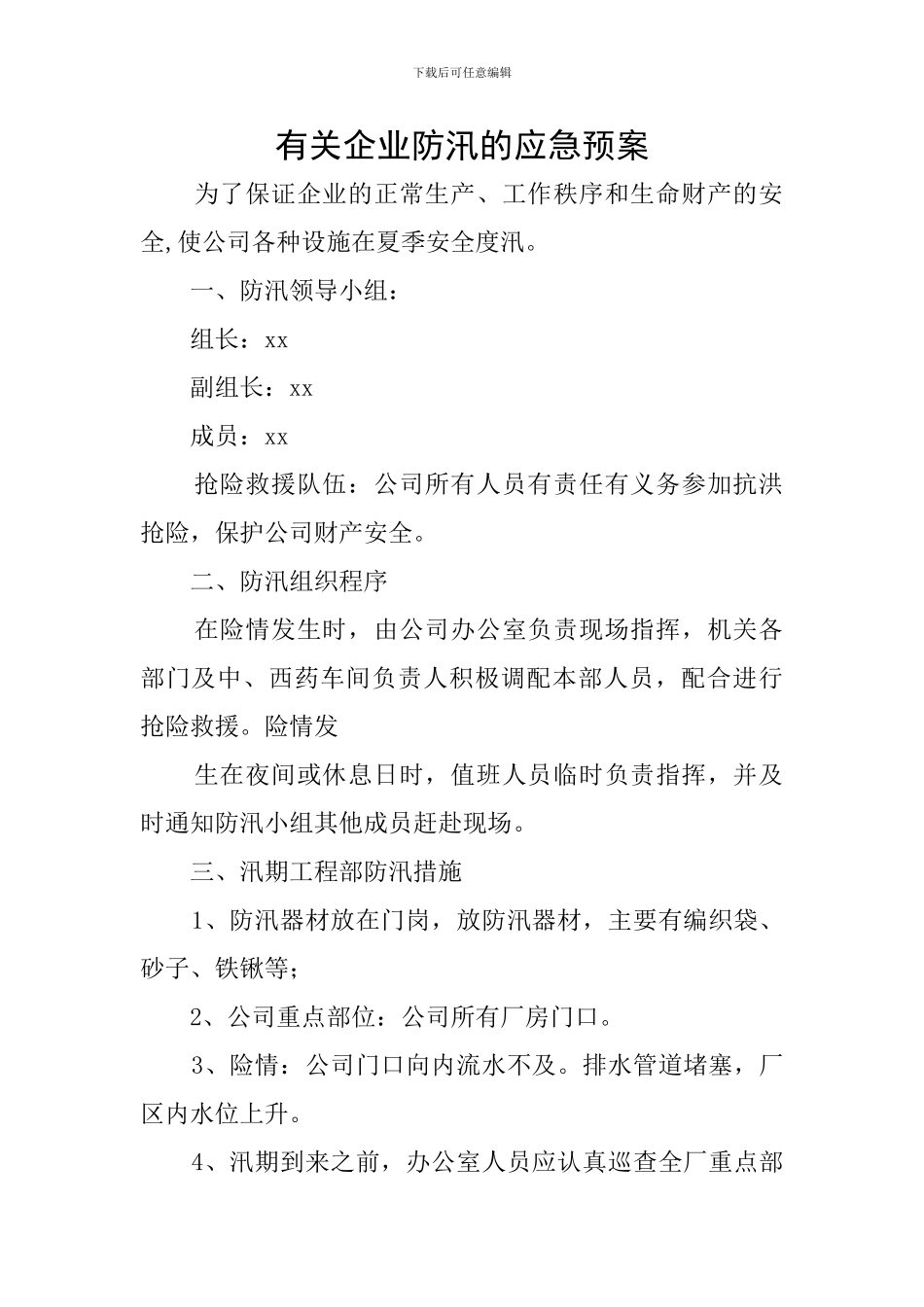 下载后可任意编辑

有关企业防汛的应急预案

为了保证企业的正常生产、工作秩序和生命财产的安全,使公司各种设施在夏季安全度汛。

一、防汛领导小组：

组长：xx

副组长：xx

成员：xx

抢险救援队伍：公司所有人员有责任有义务参加抗洪抢险，保护公司财产安全。

二、防汛组织程序

在险情发生时，由公司办公室负责现场指挥，机关各部门及中、西药车间负责人积极调配本部人员，配合进行抢险救援。险情发

生在夜间或休息日时，值班人员临时负责指挥，并及时通知防汛小组其他成员赶赴现场。

三、汛期工程部防汛措施

1、防汛器材放在门岗，放防汛器材，主要有编织袋、砂子、铁锹等；

2、公司重点部位：公司所有厂房门口。

3、险情：公司门口向内流水不及。排水管道堵塞，厂区内水位上升。

4、汛期到来之前，办公室人员应认真巡查全厂重点部